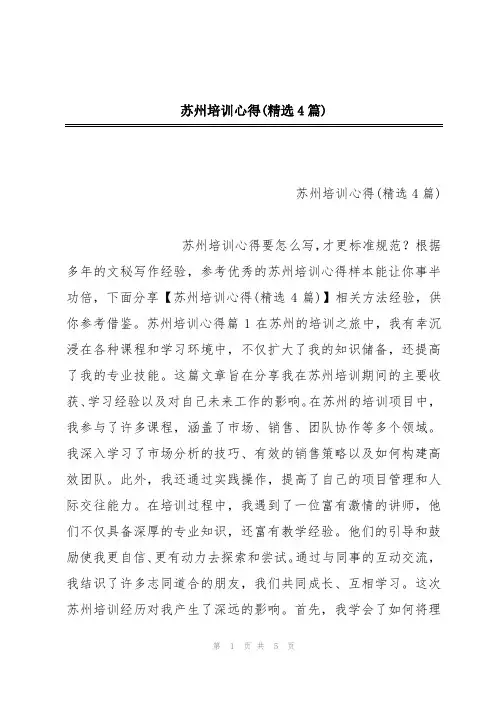 苏州培训心得(精选4篇)

苏州培训心得(精选 4 篇)

苏州培训心得要怎么写,才更标准规范？根据多年的文秘写作经验，参考优秀的苏州培训心得样本能让你事半功倍，下面分享【苏州培训心得(精选 4 篇)】相关方法经验，供你参考借鉴。苏州培训心得篇 1 在苏州的培训之旅中，我有幸沉浸在各种课程和学习环境中，不仅扩大了我的知识储备，还提高了我的专业技能。这篇文章旨在分享我在苏州培训期间的主要收获、学习经验以及对自己未来工作的影响。在苏州的培训项目中，我参与了许多课程，涵盖了市场、销售、团队协作等多个领域。我深入学习了市场分析的技巧、有效的销售策略以及如何构建高效团队。此外，我还通过实践操作，提高了自己的项目管理和人际交往能力。在培训过程中，我遇到了一位富有激情的讲师，他们不仅具备深厚的专业知识，还富有教学经验。他们的引导和鼓励使我更自信、更有动力去探索和尝试。通过与同事的互动交流，我结识了许多志同道合的朋友，我们共同成长、互相学习。这次苏州培训经历对我产生了深远的影响。首先，我学会了如何将理

第 1 页 共 5 页